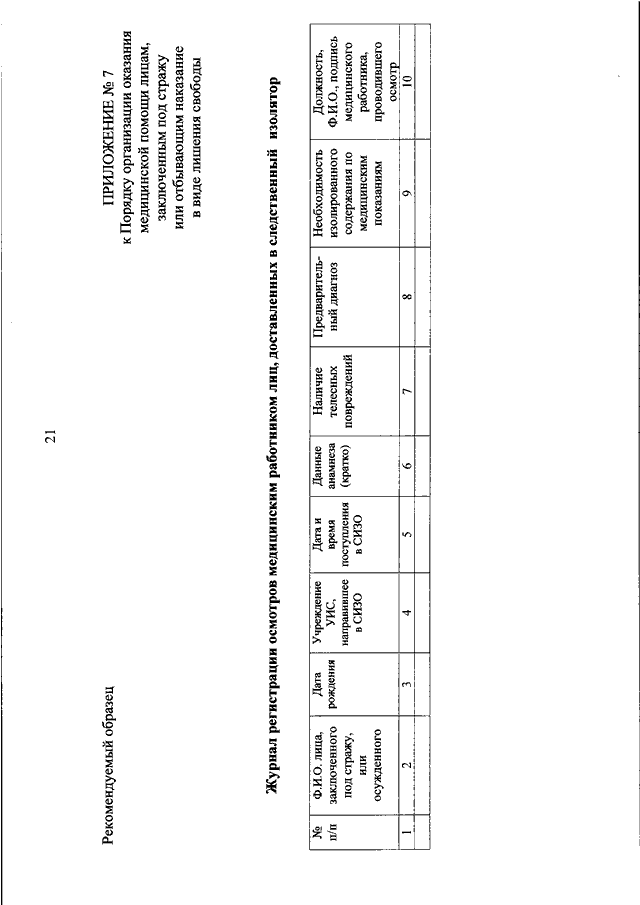 21

ПРИЛОЖЕНИЕ № 7
к Порядку организации оказания медицинской помощи лицам, заключенным под стражу или отбывающим наказание в виде лишения свободы

Рекомендуемый образец

Журнал регистрации осмотров медицинским работником лиц, доставленных в следственный изолятор

| № п/п | Ф.И.О. лица, заключенного под стражу, или осужденного | Дата рождения | Учреждение УИС, направившее в СИЗО | Дата и время поступления в СИЗО | Данные анамнеза (кратко) | Наличие телесных повреждений | Предварительный диагноз | Необходимость изолированного содержания по медицинским показаниям | Должность, Ф.И.О., подпись медицинского работника, проводившего осмотр |
|---|---|---|---|---|---|---|---|---|---|
| 1 | 2 | 3 | 4 | 5 | 6 | 7 | 8 | 9 | 10 |
| | | | | | | | | | |